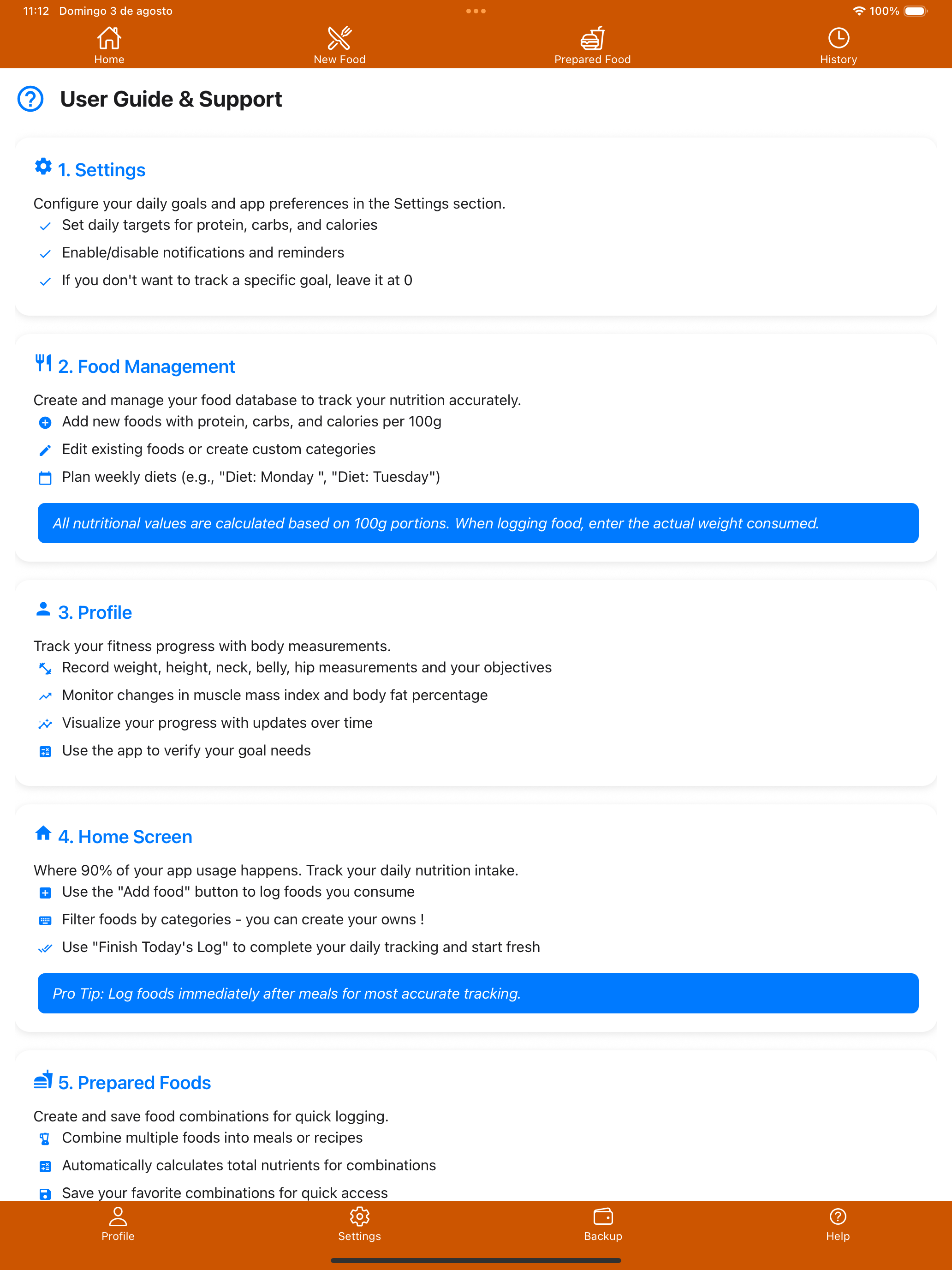 11:12 Domingo 3 de agosto

100%

Home

New Food

Prepared Food

History

User Guide & Support

1. Settings

Configure your daily goals and app preferences in the Settings section.

Set daily targets for protein, carbs, and calories

Enable/disable notifications and reminders

If you don't want to track a specific goal, leave it at 0

2. Food Management

Create and manage your food database to track your nutrition accurately.

Add new foods with protein, carbs, and calories per 100g

Edit existing foods or create custom categories

Plan weekly diets (e.g., "Diet: Monday ", "Diet: Tuesday")

All nutritional values are calculated based on 100g portions. When logging food, enter the actual weight consumed.

3. Profile

Track your fitness progress with body measurements.

Record weight, height, neck, belly, hip measurements and your objectives

Monitor changes in muscle mass index and body fat percentage

Visualize your progress with updates over time

Use the app to verify your goal needs

4. Home Screen

Where 90% of your app usage happens. Track your daily nutrition intake.

Use the "Add food" button to log foods you consume

Filter foods by categories - you can create your owns !

Use "Finish Today's Log" to complete your daily tracking and start fresh

Pro Tip: Log foods immediately after meals for most accurate tracking.

5. Prepared Foods

Create and save food combinations for quick logging.

Combine multiple foods into meals or recipes

Automatically calculates total nutrients for combinations

Save your favorite combinations for quick access

Profile

Settings

Backup

Help